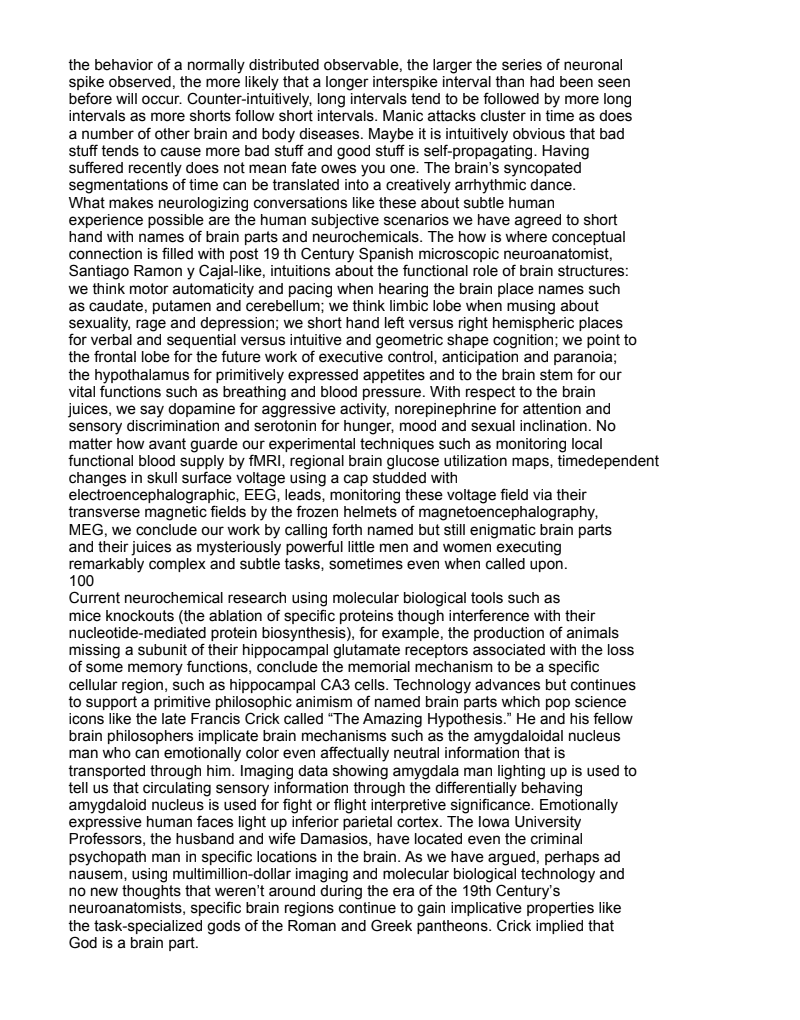 the behavior of a normally distributed observable, the larger the series of neuronal spike observed, the more likely that a longer interspike interval than had been seen before will occur. Counter-intuitively, long intervals tend to be followed by more long intervals as more shorts follow short intervals. Manic attacks cluster in time as does a number of other brain and body diseases. Maybe it is intuitively obvious that bad stuff tends to cause more bad stuff and good stuff is self-propagating. Having suffered recently does not mean fate owes you one. The brain's syncopated segmentations of time can be translated into a creatively arrhythmic dance.
What makes neurologizing conversations like these about subtle human experience possible are the human subjective scenarios we have agreed to short hand with names of brain parts and neurochemicals. The how is where conceptual connection is filled with post 19 th Century Spanish microscopic neuroanatomist, Santiago Ramon y Cajal-like, intuitions about the functional role of brain structures: we think motor automaticity and pacing when hearing the brain place names such as caudate, putamen and cerebellum; we think limbic lobe when musing about sexuality, rage and depression; we short hand left versus right hemispheric places for verbal and sequential versus intuitive and geometric shape cognition; we point to the frontal lobe for the future work of executive control, anticipation and paranoia; the hypothalamus for primitively expressed appetites and to the brain stem for our vital functions such as breathing and blood pressure. With respect to the brain juices, we say dopamine for aggressive activity, norepinephrine for attention and sensory discrimination and serotonin for hunger, mood and sexual inclination. No matter how avant guarde our experimental techniques such as monitoring local functional blood supply by fMRI, regional brain glucose utilization maps, timedependent changes in skull surface voltage using a cap studded with electroencephalographic, EEG, leads, monitoring these voltage field via their transverse magnetic fields by the frozen helmets of magnetoencephalography, MEG, we conclude our work by calling forth named but still enigmatic brain parts and their juices as mysteriously powerful little men and women executing remarkably complex and subtle tasks, sometimes even when called upon.
100
Current neurochemical research using molecular biological tools such as mice knockouts (the ablation of specific proteins though interference with their nucleotide-mediated protein biosynthesis), for example, the production of animals missing a subunit of their hippocampal glutamate receptors associated with the loss of some memory functions, conclude the memorial mechanism to be a specific cellular region, such as hippocampal CA3 cells. Technology advances but continues to support a primitive philosophic animism of named brain parts which pop science icons like the late Francis Crick called "The Amazing Hypothesis." He and his fellow brain philosophers implicate brain mechanisms such as the amygdaloidal nucleus man who can emotionally color even affectually neutral information that is transported through him. Imaging data showing amygdala man lighting up is used to tell us that circulating sensory information through the differentially behaving amygdaloid nucleus is used for fight or flight interpretive significance. Emotionally expressive human faces light up inferior parietal cortex. The Iowa University Professors, the husband and wife Damasios, have located even the criminal psychopath man in specific locations in the brain. As we have argued, perhaps ad nausem, using multimillion-dollar imaging and molecular biological technology and no new thoughts that weren't around during the era of the 19th Century's neuroanatomists, specific brain regions continue to gain implicative properties like the task-specialized gods of the Roman and Greek pantheons. Crick implied that God is a brain part.